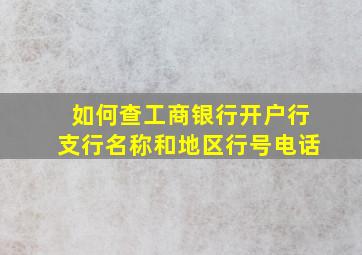 如何查工商银行开户行支行名称和地区行号电话